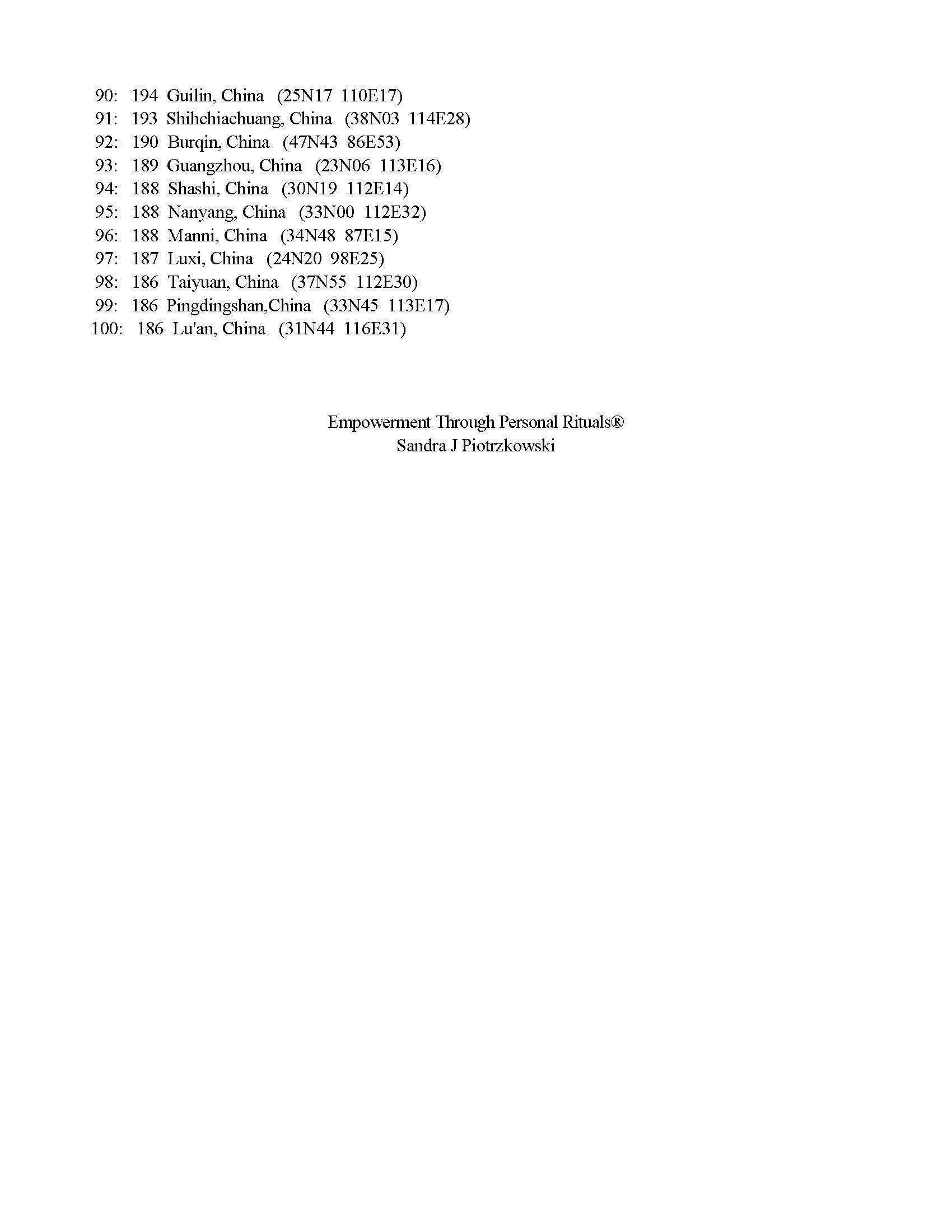 90: 194 Guilin, China (25N17 110E17)
91: 193 Shihchiachuang, China (38N03 114E28)
92: 190 Burqin, China (47N43 86E53)
93: 189 Guangzhou, China (23N06 113E16)
94: 188 Shashi, China (30N19 112E14)
95: 188 Nanyang, China (33N00 112E32)
96: 188 Manni, China (34N48 87E15)
97: 187 Luxi, China (24N20 98E25)
98: 186 Taiyuan, China (37N55 112E30)
99: 186 Pingdingshan,China (33N45 113E17)
100: 186 Lu'an, China (31N44 116E31)

Empowerment Through Personal Rituals®
Sandra J Piotrzkowski